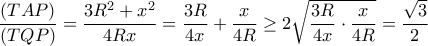 $\frac{(TAP)}{(TQP)} = \frac{3R^2 + x^2}{4Rx} = \frac{3R}{4x} + \frac{x}{4R} \geq 2\sqrt{\frac{3R}{4x} \cdot \frac{x}{4R}} = \frac{\sqrt{3}}{2}$